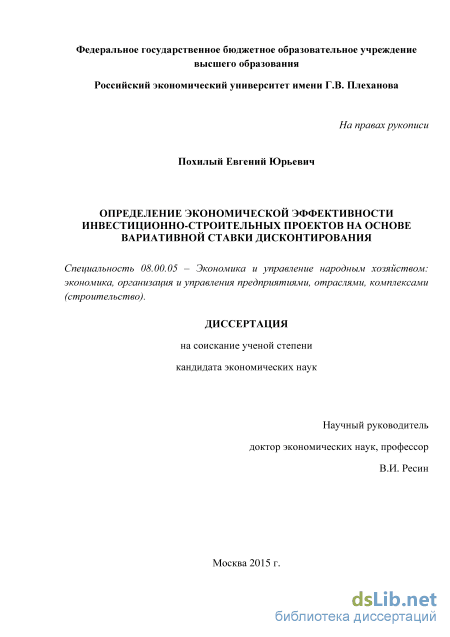 Федеральное государственное бюджетное образовательное учреждение высшего образования

Российский экономический университет имени Г.В. Плеханова

На правах рукописи

Похилый Евгений Юрьевич

ОПРЕДЕЛЕНИЕ ЭКОНОМИЧЕСКОЙ ЭФФЕКТИВНОСТИ ИНВЕСТИЦИОННО-СТРОИТЕЛЬНЫХ ПРОЕКТОВ НА ОСНОВЕ ВАРИАТИВНОЙ СТАВКИ ДИСКОНТИРОВАНИЯ

Специальность 08.00.05 – Экономика и управление народным хозяйством: экономика, организация и управления предприятиями, отраслями, комплексами (строительство).

ДИССЕРТАЦИЯ

на соискание ученой степени

кандидата экономических наук

Научный руководитель

доктор экономических наук, профессор

В.И. Ресин

Москва 2015 г.

dsLib.net
библиотека диссертаций